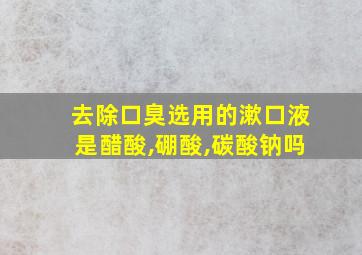 去除口臭选用的漱口液是醋酸,硼酸,碳酸钠吗